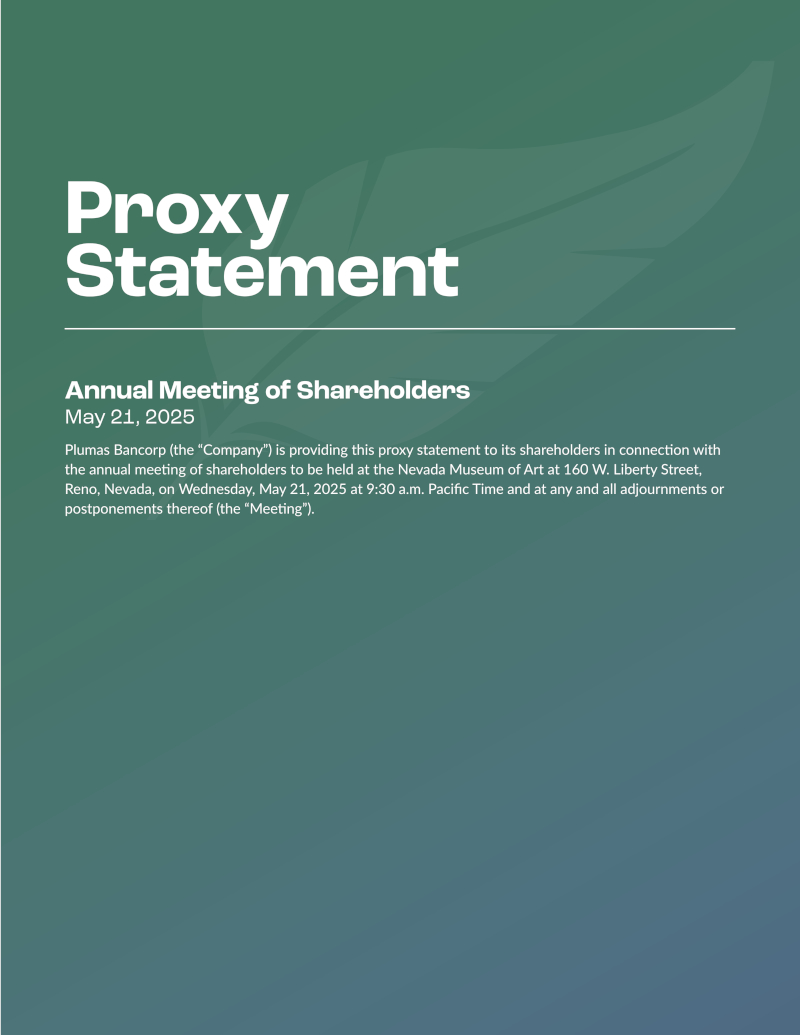 Proxy Statement

Annual Meeting of Shareholders
May 21, 2025

Plumas Bancorp (the "Company") is providing this proxy statement to its shareholders in connection with the annual meeting of shareholders to be held at the Nevada Museum of Art at 160 W. Liberty Street, Reno, Nevada, on Wednesday, May 21, 2025 at 9:30 a.m. Pacific Time and at any and all adjournments or postponements thereof (the "Meeting").